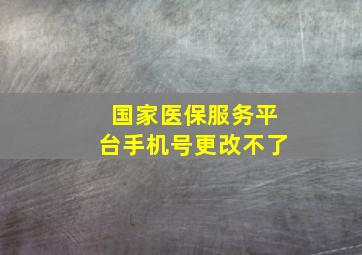 国家医保服务平台手机号更改不了